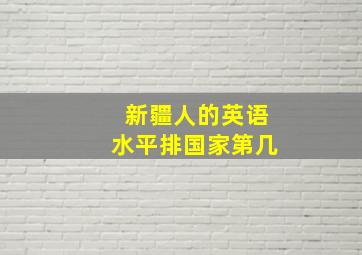 新疆人的英语
水平排国家第几